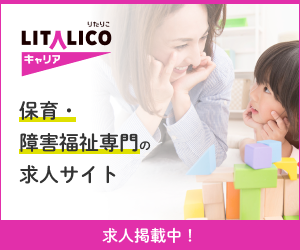 りたりこ
LITALICO
キャリア

保育・
障害福祉専門の
求人サイト

求人掲載中！